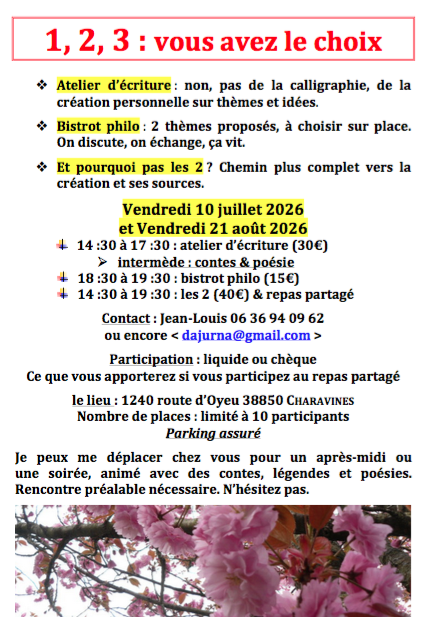 1, 2, 3 : vous avez le choix

❖ Atelier d'écriture : non, pas de la calligraphie, de la création personnelle sur thèmes et idées.

❖ Bistrot philo : 2 thèmes proposés, à choisir sur place. On discute, on échange, ça vit.

❖ Et pourquoi pas les 2 ? Chemin plus complet vers la création et ses sources.

Vendredi 10 juillet 2026
et Vendredi 21 août 2026

14 :30 à 17 :30 : atelier d'écriture (30€)
➢ intermède : contes & poésie
18 :30 à 19 :30 : bistrot philo (15€)
14 :30 à 19 :30 : les 2 (40€) & repas partagé

Contact : Jean-Louis 06 36 94 09 62
ou encore < dajurna@gmail.com >

Participation : liquide ou chèque
Ce que vous apporterez si vous participez au repas partagé

le lieu : 1240 route d'Oyeu 38850 CHARAVINES
Nombre de places : limité à 10 participants
Parking assuré

Je peux me déplacer chez vous pour un après-midi ou une soirée, animé avec des contes, légendes et poésies. Rencontre préalable nécessaire. N'hésitez pas.